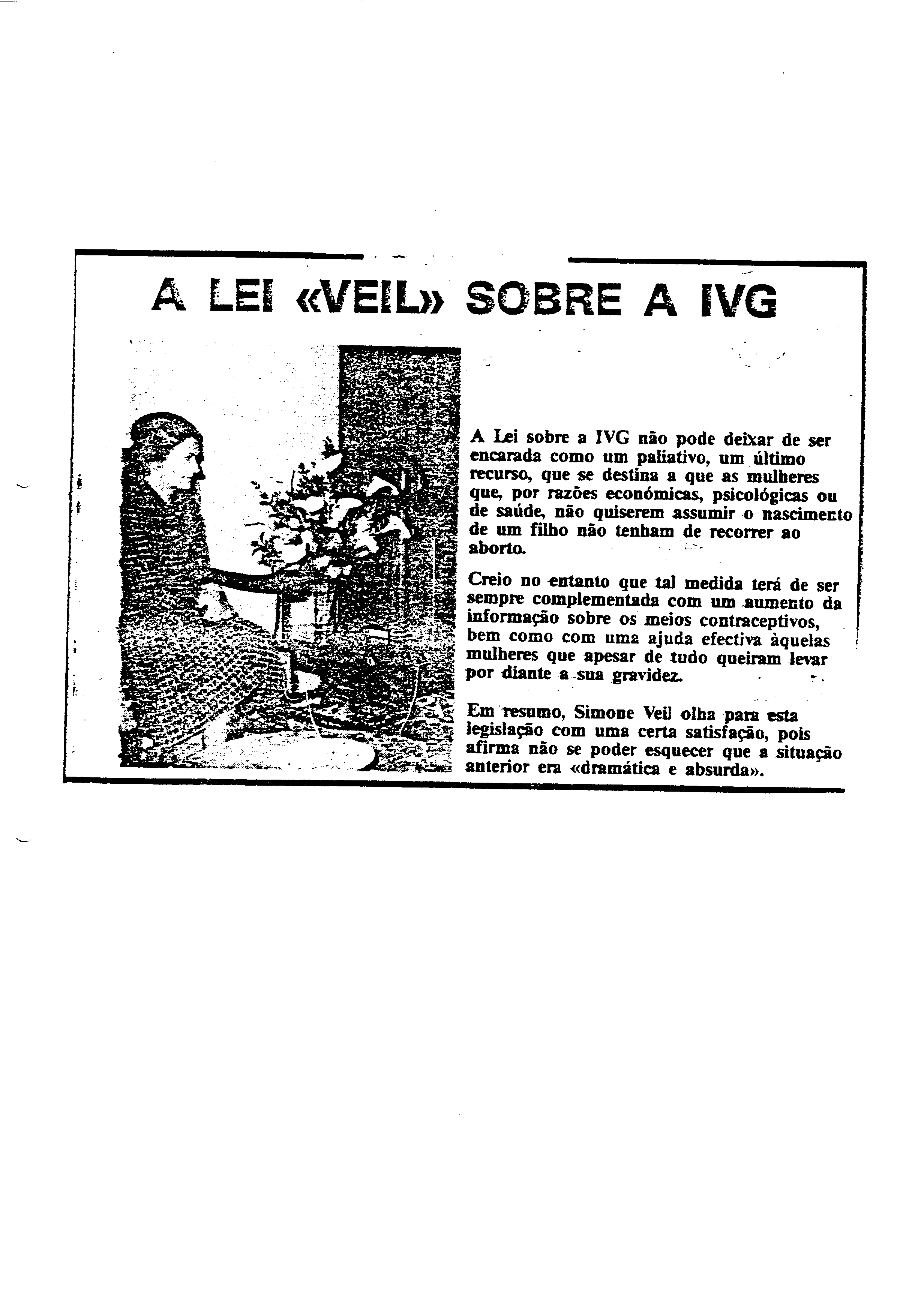 A LEI «VEIL» SOBRE A IVG

A Lei sobre a IVG não pode deixar de ser encarada como um paliativo, um último recurso, que se destina a que as mulheres que, por razões económicas, psicológicas ou de saúde, não quiserem assumir o nascimento de um filho não tenham de recorrer ao aborto.

Creio no entanto que tal medida terá de ser sempre complementada com um aumento da informação sobre os meios contraceptivos, bem como com uma ajuda efectiva àquelas mulheres que apesar de tudo queiram levar por diante a sua gravidez.

Em resumo, Simone Veil olha para esta legislação com uma certa satisfação, pois afirma não se poder esquecer que a situação anterior era «dramática e absurda».